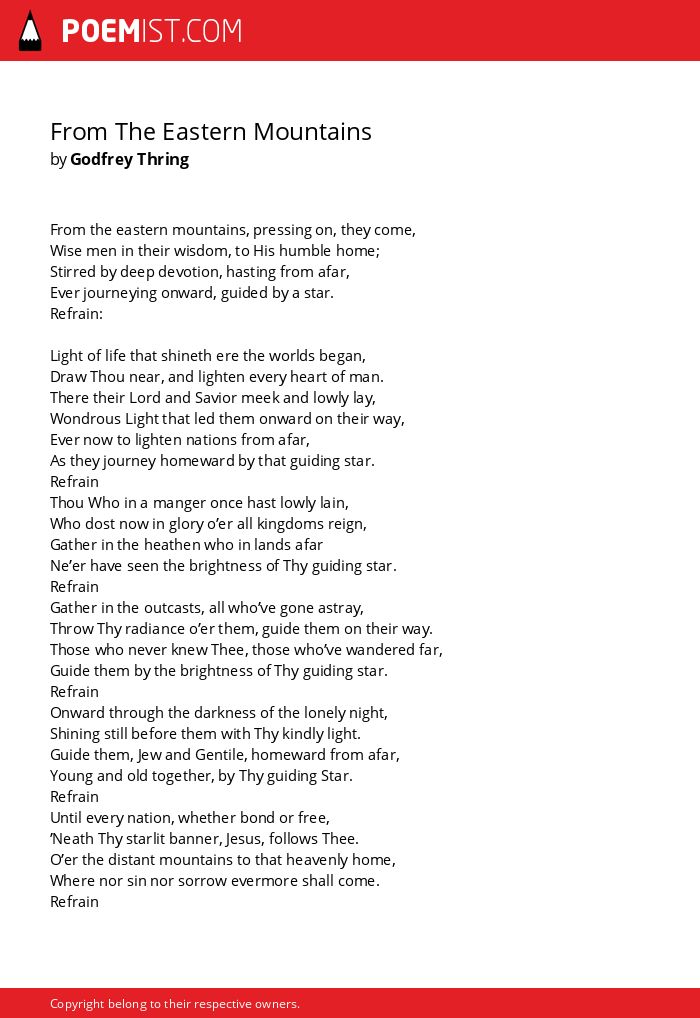 POEMIST.COM

From The Eastern Mountains
by Godfrey Thring

From the eastern mountains, pressing on, they come,
Wise men in their wisdom, to His humble home;
Stirred by deep devotion, hasting from afar,
Ever journeying onward, guided by a star.
Refrain:

Light of life that shineth ere the worlds began,
Draw Thou near, and lighten every heart of man.
There their Lord and Savior meek and lowly lay,
Wondrous Light that led them onward on their way,
Ever now to lighten nations from afar,
As they journey homeward by that guiding star.
Refrain
Thou Who in a manger once hast lowly lain,
Who dost now in glory o'er all kingdoms reign,
Gather in the heathen who in lands afar
Ne'er have seen the brightness of Thy guiding star.
Refrain
Gather in the outcasts, all who've gone astray,
Throw Thy radiance o'er them, guide them on their way.
Those who never knew Thee, those who've wandered far,
Guide them by the brightness of Thy guiding star.
Refrain
Onward through the darkness of the lonely night,
Shining still before them with Thy kindly light.
Guide them, Jew and Gentile, homeward from afar,
Young and old together, by Thy guiding Star.
Refrain
Until every nation, whether bond or free,
'Neath Thy starlit banner, Jesus, follows Thee.
O'er the distant mountains to that heavenly home,
Where nor sin nor sorrow evermore shall come.
Refrain

Copyright belong to their respective owners.